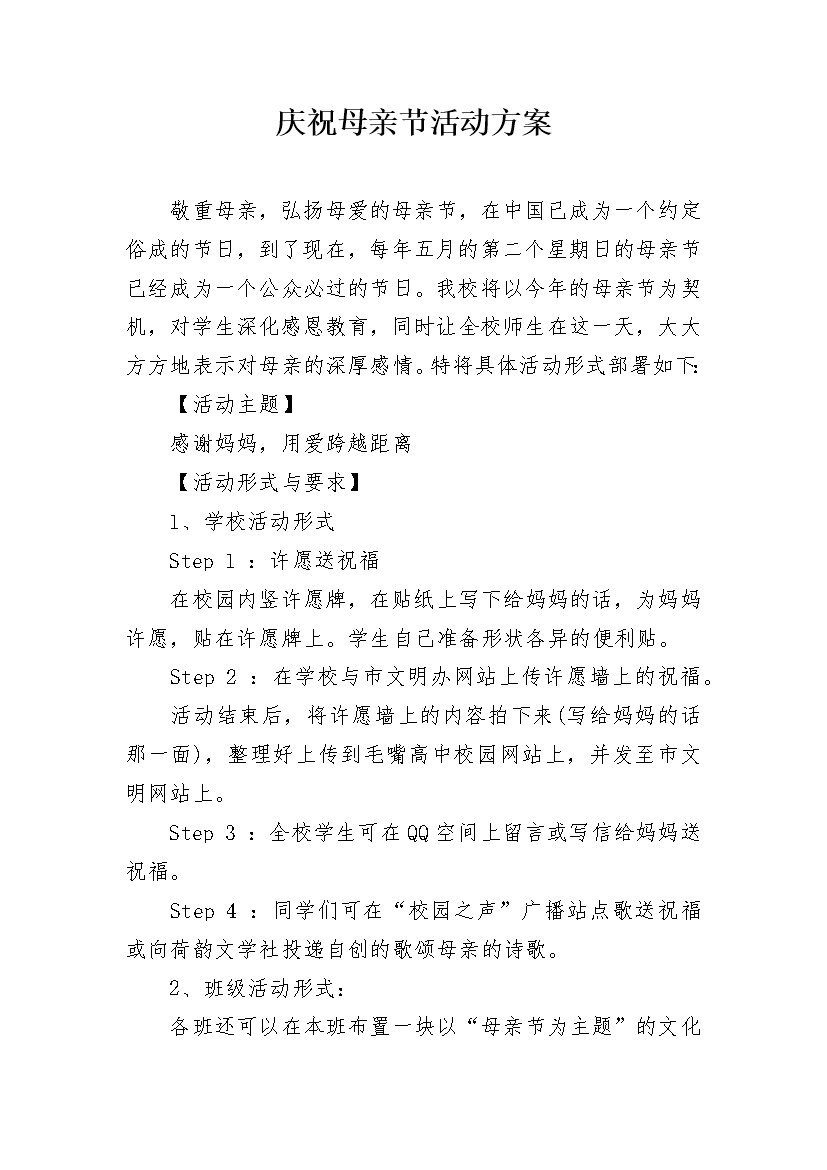 庆祝母亲节活动方案

敬重母亲，弘扬母爱的母亲节，在中国已成为一个约定俗成的节日，到了现在，每年五月的第二个星期日的母亲节已经成为一个公众必过的节日。我校将以今年的母亲节为契机，对学生深化感恩教育，同时让全校师生在这一天，大大方方地表示对母亲的深厚感情。特将具体活动形式部署如下：

【活动主题】

感谢妈妈，用爱跨越距离

【活动形式与要求】

1、学校活动形式

Step 1 ：许愿送祝福

在校园内竖许愿牌，在贴纸上写下给妈妈的话，为妈妈许愿，贴在许愿牌上。学生自己准备形状各异的便利贴。

Step 2 ：在学校与市文明办网站上传许愿墙上的祝福。

活动结束后，将许愿墙上的内容拍下来(写给妈妈的话那一面)，整理好上传到毛嘴高中校园网站上，并发至市文明网站上。

Step 3 ：全校学生可在QQ空间上留言或写信给妈妈送祝福。

Step 4 ：同学们可在“校园之声”广播站点歌送祝福或向荷韵文学社投递自创的歌颂母亲的诗歌。

2、班级活动形式：

各班还可以在本班布置一块以“母亲节为主题”的文化